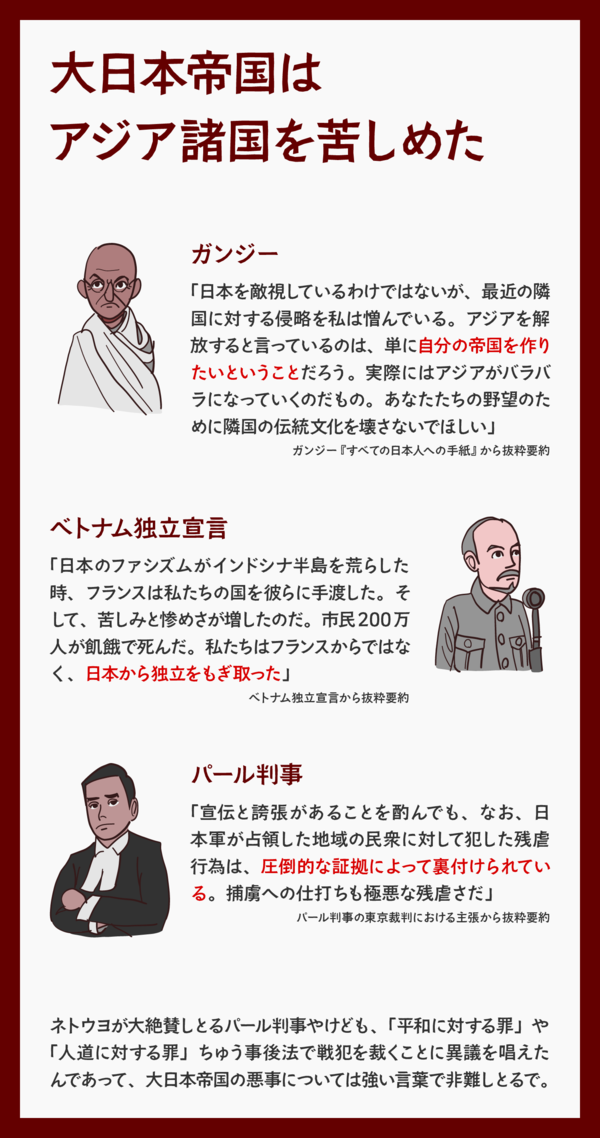 大日本帝国は
アジア諸国を苦しめた

ガンジー

「日本を敵視しているわけではないが、最近の隣国に対する侵略を私は憎んでいる。アジアを解放すると言っているのは、単に自分の帝国を作りたいということだろう。実際にはアジアがバラバラになっていくのだもの。あなたたちの野望のために隣国の伝統文化を壊さないでほしい」

ガンジー『すべての日本人への手紙』から抜粋要約

ベトナム独立宣言

「日本のファシズムがインドシナ半島を荒らした時、フランスは私たちの国を彼らに手渡した。そして、苦しみと惨めさが増したのだ。市民200万人が飢餓で死んだ。私たちはフランスからではなく、日本から独立をもぎ取った」

ベトナム独立宣言から抜粋要約

パール判事

「宣伝と誇張があることを酌んでも、なお、日本軍が占領した地域の民衆に対して犯した残虐行為は、圧倒的な証拠によって裏付けられている。捕虜への仕打ちも極悪な残虐さだ」

パール判事の東京裁判における主張から抜粋要約

ネトウヨが大絶賛しとるパール判事やけども、「平和に対する罪」や「人道に対する罪」ちゅう事後法で戦犯を裁くことに異議を唱えたんであって、大日本帝国の悪事については強い言葉で非難しとるで。